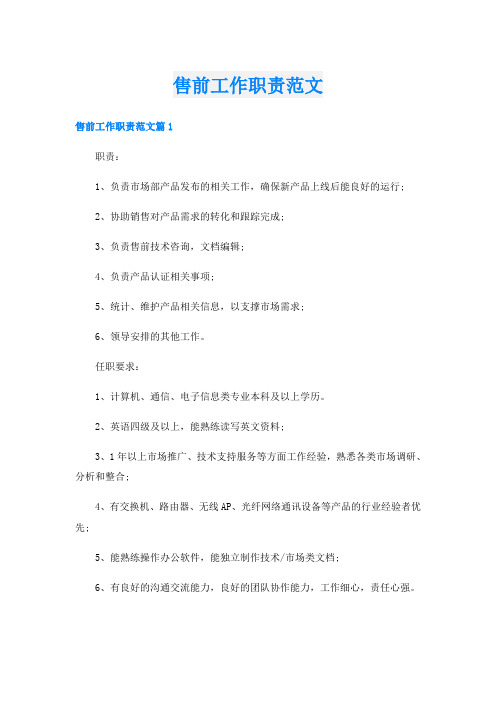 售前工作职责范文

售前工作职责范文篇1

职责：

1、负责市场部产品发布的相关工作，确保新产品上线后能良好的运行；

2、协助销售对产品需求的转化和跟踪完成；

3、负责售前技术咨询，文档编辑；

4、负责产品认证相关事项；

5、统计、维护产品相关信息，以支撑市场需求；

6、领导安排的其他工作。

任职要求：

1、计算机、通信、电子信息类专业本科及以上学历。

2、英语四级及以上，能熟练读写英文资料；

3、1年以上市场推广、技术支持服务等方面工作经验，熟悉各类市场调研、分析和整合；

4、有交换机、路由器、无线AP、光纤网络通讯设备等产品的行业经验者优先；

5、能熟练操作办公软件，能独立制作技术/市场类文档；

6、有良好的沟通交流能力，良好的团队协作能力，工作细心，责任心强。